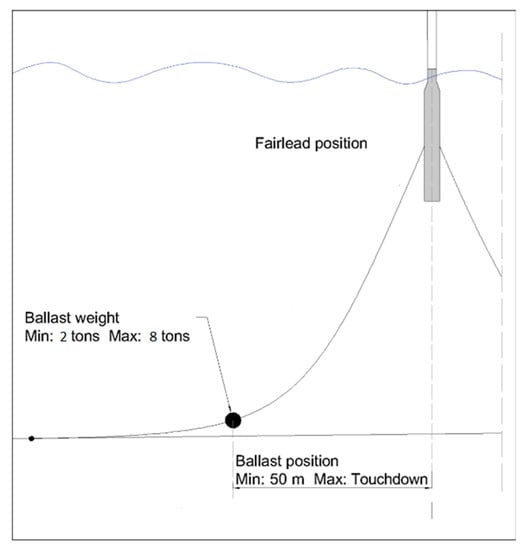 Fairlead position

Ballast weight
Min: 2 tons Max: 8 tons

Ballast position
Min: 50 m Max: Touchdown